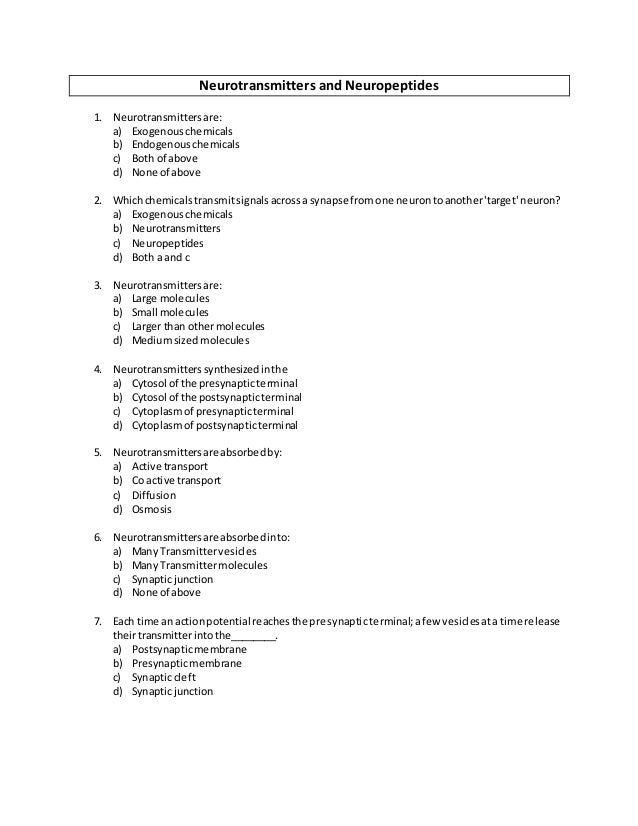 Neurotransmitters and Neuropeptides

1. Neurotransmitters are:
a) Exogenous chemicals
b) Endogenous chemicals
c) Both of above
d) None of above

2. Which chemicals transmit signals across a synapse from one neuron to another 'target' neuron?
a) Exogenous chemicals
b) Neurotransmitters
c) Neuropeptides
d) Both a and c

3. Neurotransmitters are:
a) Large molecules
b) Small molecules
c) Larger than other molecules
d) Medium sized molecules

4. Neurotransmitters synthesized in the
a) Cytosol of the presynaptic terminal
b) Cytosol of the postsynaptic terminal
c) Cytoplasm of presynaptic terminal
d) Cytoplasm of postsynaptic terminal

5. Neurotransmitters are absorbed by:
a) Active transport
b) Co active transport
c) Diffusion
d) Osmosis

6. Neurotransmitters are absorbed into:
a) Many Transmitter vesicles
b) Many Transmitter molecules
c) Synaptic junction
d) None of above

7. Each time an action potential reaches the presynaptic terminal; a few vesicles at a time release their transmitter into the________.
a) Postsynaptic membrane
b) Presynaptic membrane
c) Synaptic cleft
d) Synaptic junction